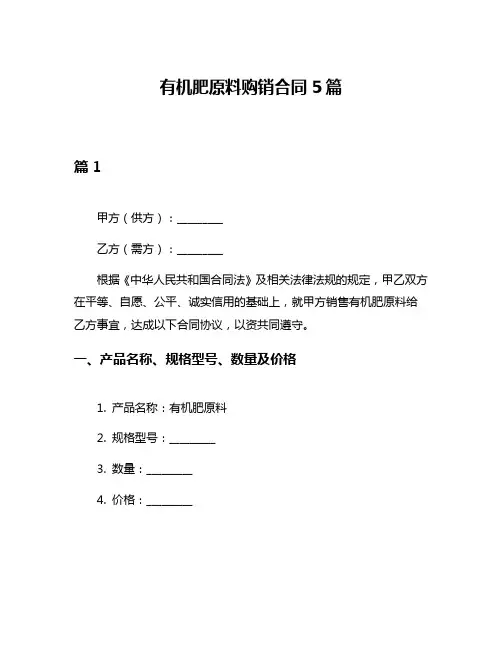 有机肥原料购销合同 5 篇

篇 1

甲方（供方）：________

乙方（需方）：________

根据《中华人民共和国合同法》及相关法律法规的规定，甲乙双方在平等、自愿、公平、诚实信用的基础上，就甲方销售有机肥原料给乙方事宜，达成以下合同协议，以资共同遵守。

一、产品名称、规格型号、数量及价格

1. 产品名称：有机肥原料

2. 规格型号：________

3. 数量：________

4. 价格：________